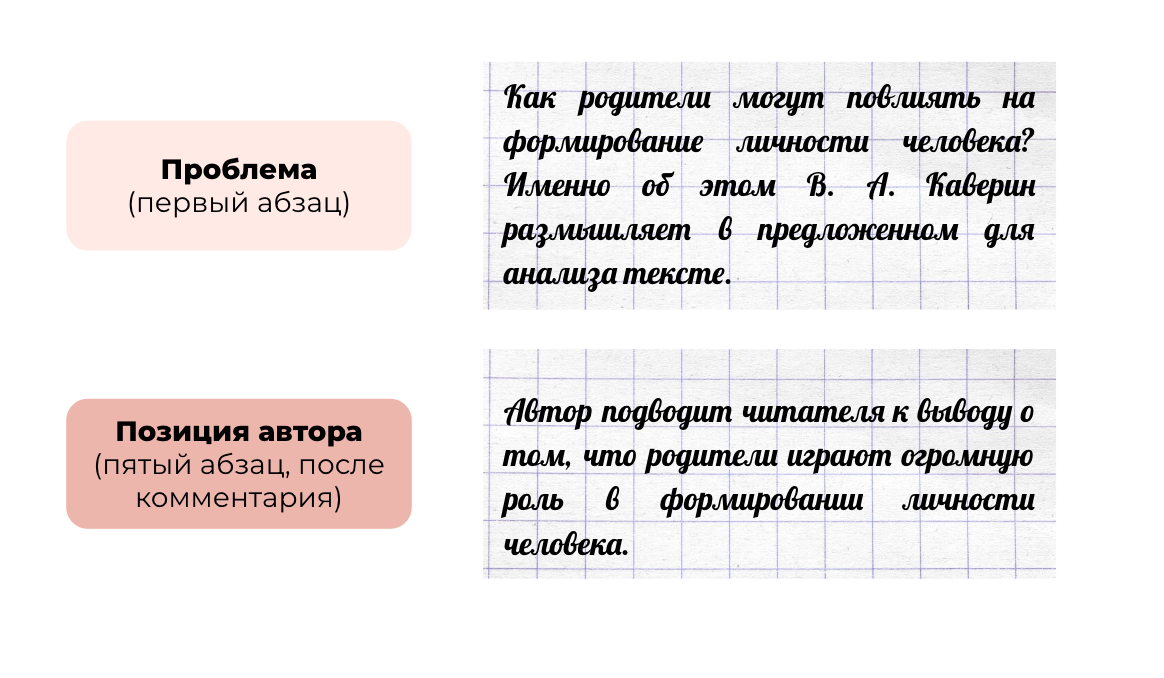 Проблема
(первый абзац)

Как родители могут повлиять на формирование личности человека? Именно об этом В. А. Каверин размышляет в предложенном для анализа тексте.

Позиция автора
(пятый абзац, после комментария)

Автор подводит читателя к выводу о том, что родители играют огромную роль в формировании личности человека.